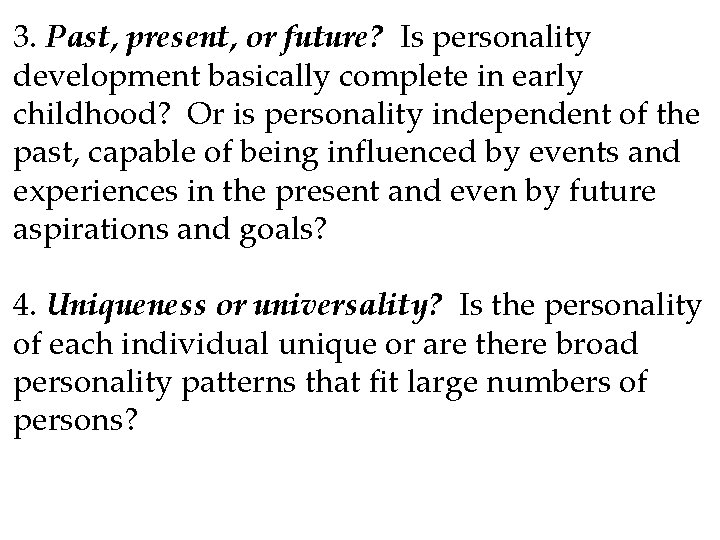 3. Past, present, or future? Is personality development basically complete in early childhood? Or is personality independent of the past, capable of being influenced by events and experiences in the present and even by future aspirations and goals?

4. Uniqueness or universality? Is the personality of each individual unique or are there broad personality patterns that fit large numbers of persons?